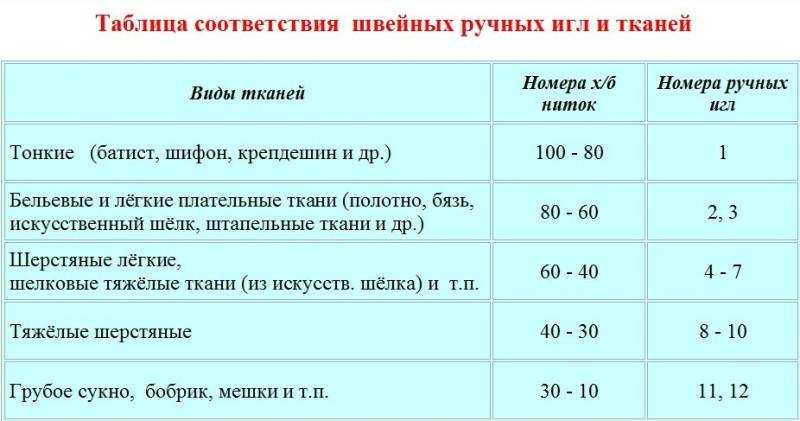 Таблица соответствия швейных ручных игл и тканей

| Виды тканей | Номера х/б ниток | Номера ручных игл |
|---|---|---|
| Тонкие (батист, шифон, крепдешин и др.) | 100 - 80 | 1 |
| Бельевые и лёгкие плательные ткани (полотно, бязь, искусственный шёлк, штапельные ткани и др.) | 80 - 60 | 2, 3 |
| Шерстяные лёгкие, шелковые тяжёлые ткани (из искусств. шёлка) и т.п. | 60 - 40 | 4 - 7 |
| Тяжёлые шерстяные | 40 - 30 | 8 - 10 |
| Грубое сукно, бобрик, мешки и т.п. | 30 - 10 | 11, 12 |